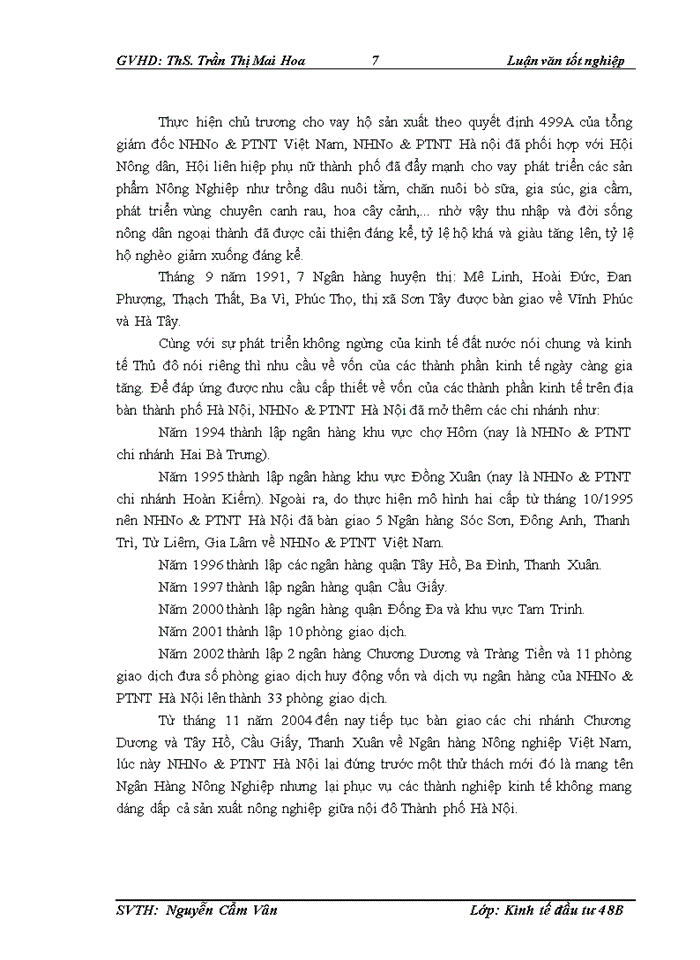 GVHD: ThS. Trần Thị Mai Hoa 7 Luận văn tốt nghiệp

Thực hiện chủ trương cho vay hộ sản xuất theo quyết định 499A của tổng giám đốc NHNo & PTNT Việt Nam, NHNo & PTNT Hà nội đã phối hợp với Hội Nông dân, Hội liên hiệp phụ nữ thành phố đã đẩy mạnh cho vay phát triển các sản phẩm Nông Nghiệp như trồng dâu nuôi tằm, chăn nuôi bò sữa, gia súc, gia cầm, phát triển vùng chuyên canh rau, hoa cây cảnh,... nhờ vậy thu nhập và đời sống nông dân ngoại thành đã được cải thiện đáng kể, tỷ lệ hộ khá và giàu tăng lên, tỷ lệ hộ nghèo giảm xuống đáng kể.

Tháng 9 năm 1991, 7 Ngân hàng huyện thị: Mê Linh, Hoài Đức, Đan Phượng, Thạch Thất, Ba Vì, Phúc Thọ, thị xã Sơn Tây được bàn giao về Vĩnh Phúc và Hà Tây.

Cùng với sự phát triển không ngừng của kinh tế đất nước nói chung và kinh tế Thủ đô nói riêng thì nhu cầu về vốn của các thành phần kinh tế ngày càng gia tăng. Để đáp ứng được nhu cầu cấp thiết về vốn của các thành phần kinh tế trên địa bàn thành phố Hà Nội, NHNo & PTNT Hà Nội đã mở thêm các chi nhánh như:

Năm 1994 thành lập ngân hàng khu vực chợ Hôm (nay là NHNo & PTNT chi nhánh Hai Bà Trưng).

Năm 1995 thành lập ngân hàng khu vực Đồng Xuân (nay là NHNo & PTNT chi nhánh Hoàn Kiếm). Ngoài ra, do thực hiện mô hình hai cấp từ tháng 10/1995 nên NHNo & PTNT Hà Nội đã bàn giao 5 Ngân hàng Sóc Sơn, Đông Anh, Thanh Trì, Từ Liêm, Gia Lâm về NHNo & PTNT Việt Nam.

Năm 1996 thành lập các ngân hàng quận Tây Hồ, Ba Đình, Thanh Xuân.

Năm 1997 thành lập ngân hàng quận Cầu Giấy.

Năm 2000 thành lập ngân hàng quận Đống Đa và khu vực Tam Trinh.

Năm 2001 thành lập 10 phòng giao dịch.

Năm 2002 thành lập 2 ngân hàng Chương Dương và Tràng Tiền và 11 phòng giao dịch đưa số phòng giao dịch huy động vốn và dịch vụ ngân hàng của NHNo & PTNT Hà Nội lên thành 33 phòng giao dịch.

Từ tháng 11 năm 2004 đến nay tiếp tục bàn giao các chi nhánh Chương Dương và Tây Hồ, Cầu Giấy, Thanh Xuân về Ngân hàng Nông nghiệp Việt Nam, lúc này NHNo & PTNT Hà Nội lại đứng trước một thử thách mới đó là mang tên Ngân Hàng Nông Nghiệp nhưng lại phục vụ các thành nghiệp kinh tế không mang dáng dấp cả sản xuất nông nghiệp giữa nội đô Thành phố Hà Nội.

SVTH: Nguyễn Cẩm Vân Lớp: Kinh tế đầu tư 48B